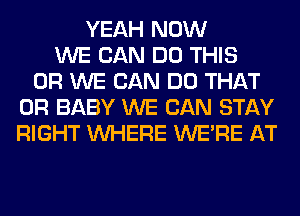 YEAH NOW
WE CAN DO THIS
OR WE CAN DO THAT
OR BABY WE CAN STAY
RIGHT WHERE WE'RE AT